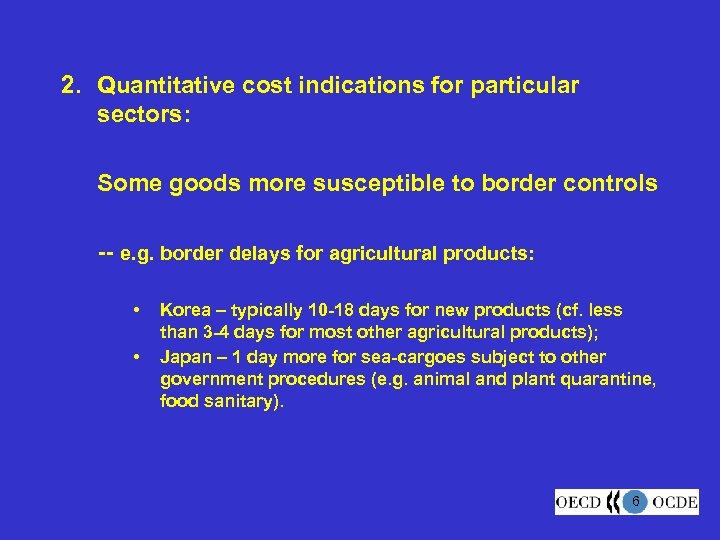 2. Quantitative cost indications for particular sectors:

Some goods more susceptible to border controls

-- e.g. border delays for agricultural products:

• Korea – typically 10-18 days for new products (cf. less than 3-4 days for most other agricultural products);
• Japan – 1 day more for sea-cargoes subject to other government procedures (e.g. animal and plant quarantine, food sanitary).

OECD 6 OCDE